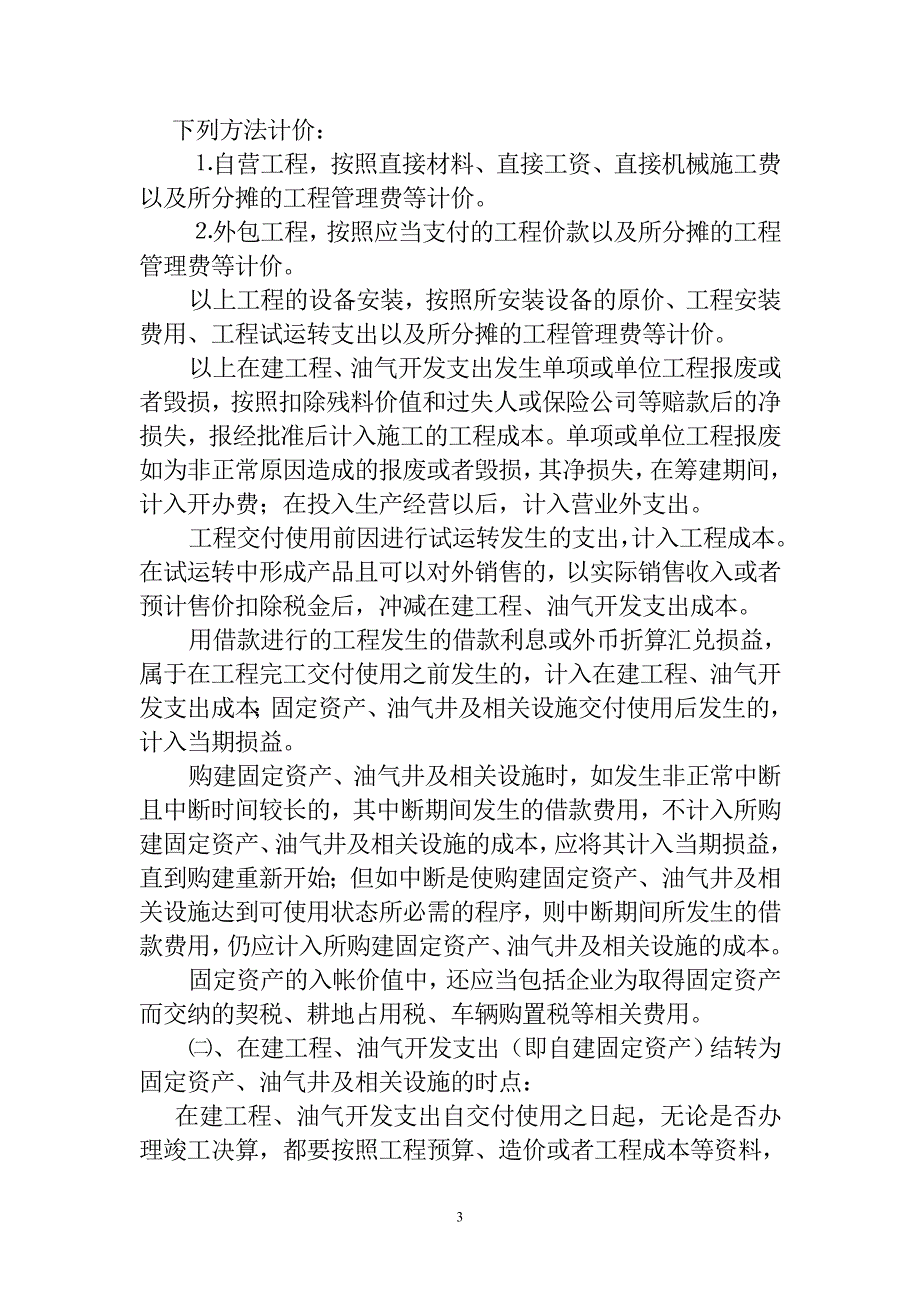 下列方法计价：

1.自营工程，按照直接材料、直接工资、直接机械施工费以及所分摊的工程管理费等计价。

2.外包工程，按照应当支付的工程价款以及所分摊的工程管理费等计价。

以上工程的设备安装，按照所安装设备的原价、工程安装费用、工程试运转支出以及所分摊的工程管理费等计价。

以上在建工程、油气开发支出发生单项或单位工程报废或者毁损，按照扣除残料价值和过失人或保险公司等赔款后的净损失，报经批准后计入施工的工程成本。单项或单位工程报废如为非正常原因造成的报废或者毁损，其净损失，在筹建期间，计入开办费；在投入生产经营以后，计入营业外支出。

工程交付使用前因进行试运转发生的支出，计入工程成本。在试运转中形成产品且可以对外销售的，以实际销售收入或者预计售价扣除税金后，冲减在建工程、油气开发支出成本。

用借款进行的工程发生的借款利息或外币折算汇兑损益，属于在工程完工交付使用之前发生的，计入在建工程、油气开发支出成本；固定资产、油气井及相关设施交付使用后发生的，计入当期损益。

购建固定资产、油气井及相关设施时，如发生非正常中断且中断时间较长的，其中断期间发生的借款费用，不计入所购建固定资产、油气井及相关设施的成本，应将其计入当期损益，直到购建重新开始；但如中断是使购建固定资产、油气井及相关设施达到可使用状态所必需的程序，则中断期间所发生的借款费用，仍应计入所购建固定资产、油气井及相关设施的成本。

固定资产的入帐价值中，还应当包括企业为取得固定资产而交纳的契税、耕地占用税、车辆购置税等相关费用。

㈡、在建工程、油气开发支出（即自建固定资产）结转为固定资产、油气井及相关设施的时点：

在建工程、油气开发支出自交付使用之日起，无论是否办理竣工决算，都要按照工程预算、造价或者工程成本等资料，

3